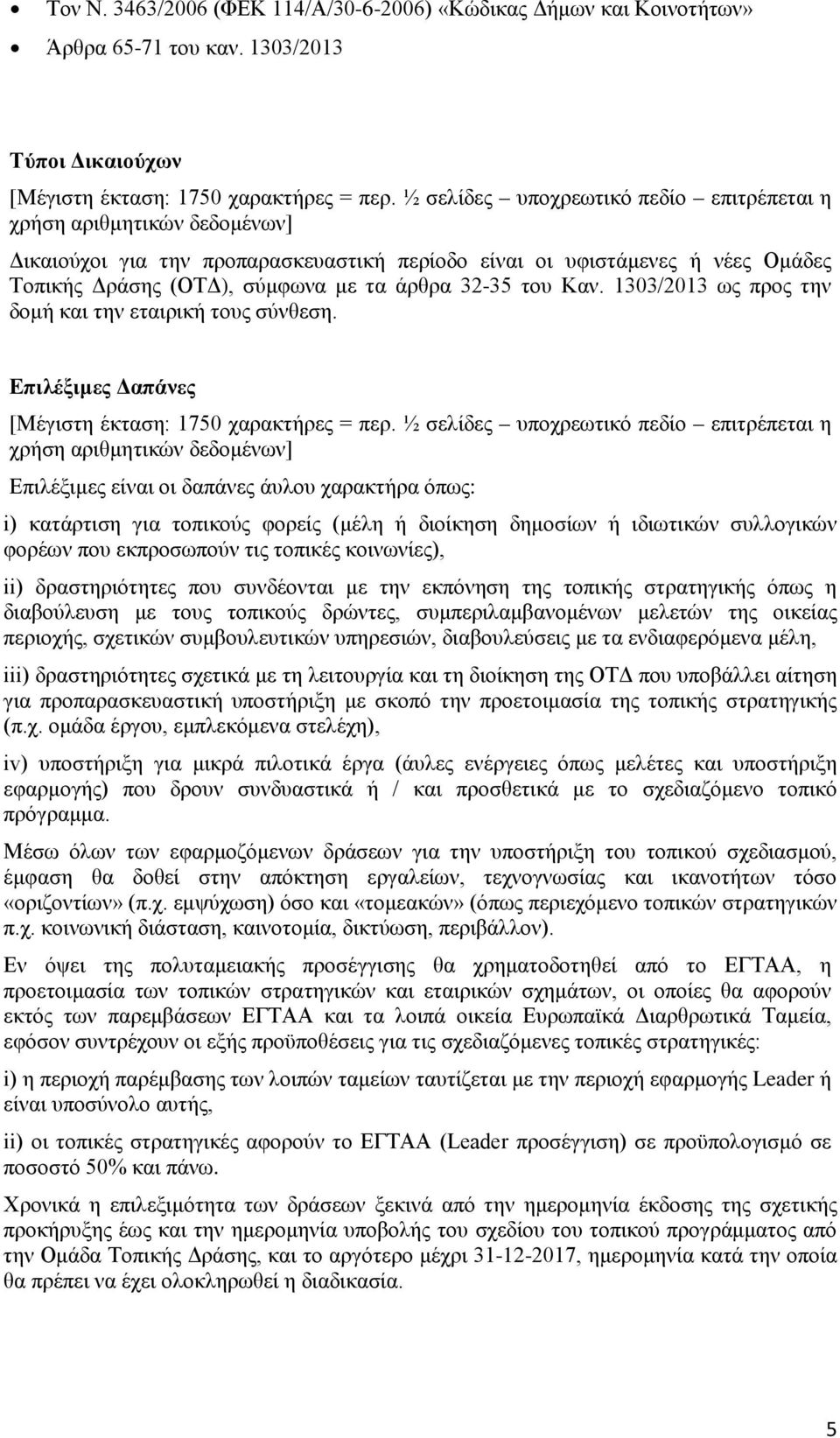 • Τον Ν. 3463/2006 (ΦΕΚ 114/Α/30-6-2006) «Κώδικας Δήμων και Κοινοτήτων»
• Άρθρα 65-71 του καν. 1303/2013

Τύποι Δικαιούχων

[Μέγιστη έκταση: 1750 χαρακτήρες = περ. ½ σελίδες – υποχρεωτικό πεδίο – επιτρέπεται η χρήση αριθμητικών δεδομένων]

Δικαιούχοι για την προπαρασκευαστική περίοδο είναι οι υφιστάμενες ή νέες Ομάδες Τοπικής Δράσης (ΟΤΔ), σύμφωνα με τα άρθρα 32-35 του Καν. 1303/2013 ως προς την δομή και την εταιρική τους σύνθεση.

Επιλέξιμες Δαπάνες

[Μέγιστη έκταση: 1750 χαρακτήρες = περ. ½ σελίδες – υποχρεωτικό πεδίο – επιτρέπεται η χρήση αριθμητικών δεδομένων]

Επιλέξιμες είναι οι δαπάνες άυλου χαρακτήρα όπως:

i) κατάρτιση για τοπικούς φορείς (μέλη ή διοίκηση δημοσίων ή ιδιωτικών συλλογικών φορέων που εκπροσωπούν τις τοπικές κοινωνίες),

ii) δραστηριότητες που συνδέονται με την εκπόνηση της τοπικής στρατηγικής όπως η διαβούλευση με τους τοπικούς δρώντες, συμπεριλαμβανομένων μελετών της οικείας περιοχής, σχετικών συμβουλευτικών υπηρεσιών, διαβουλεύσεις με τα ενδιαφερόμενα μέλη,

iii) δραστηριότητες σχετικά με τη λειτουργία και τη διοίκηση της ΟΤΔ που υποβάλλει αίτηση για προπαρασκευαστική υποστήριξη με σκοπό την προετοιμασία της τοπικής στρατηγικής (π.χ. ομάδα έργου, εμπλεκόμενα στελέχη),

iv) υποστήριξη για μικρά πιλοτικά έργα (άυλες ενέργειες όπως μελέτες και υποστήριξη εφαρμογής) που δρουν συνδυαστικά ή / και προσθετικά με το σχεδιαζόμενο τοπικό πρόγραμμα.

Μέσω όλων των εφαρμοζόμενων δράσεων για την υποστήριξη του τοπικού σχεδιασμού, έμφαση θα δοθεί στην απόκτηση εργαλείων, τεχνογνωσίας και ικανοτήτων τόσο «οριζοντίων» (π.χ. εμψύχωση) όσο και «τομεακών» (όπως περιεχόμενο τοπικών στρατηγικών π.χ. κοινωνική διάσταση, καινοτομία, δικτύωση, περιβάλλον).

Εν όψει της πολυταμειακής προσέγγισης θα χρηματοδοτηθεί από το ΕΓΤΑΑ, η προετοιμασία των τοπικών στρατηγικών και εταιρικών σχημάτων, οι οποίες θα αφορούν εκτός των παρεμβάσεων ΕΓΤΑΑ και τα λοιπά οικεία Ευρωπαϊκά Διαρθρωτικά Ταμεία, εφόσον συντρέχουν οι εξής προϋποθέσεις για τις σχεδιαζόμενες τοπικές στρατηγικές:

i) η περιοχή παρέμβασης των λοιπών ταμείων ταυτίζεται με την περιοχή εφαρμογής Leader ή είναι υποσύνολο αυτής,

ii) οι τοπικές στρατηγικές αφορούν το ΕΓΤΑΑ (Leader προσέγγιση) σε προϋπολογισμό σε ποσοστό 50% και πάνω.

Χρονικά η επιλεξιμότητα των δράσεων ξεκινά από την ημερομηνία έκδοσης της σχετικής προκήρυξης έως και την ημερομηνία υποβολής του σχεδίου του τοπικού προγράμματος από την Ομάδα Τοπικής Δράσης, και το αργότερο μέχρι 31-12-2017, ημερομηνία κατά την οποία θα πρέπει να έχει ολοκληρωθεί η διαδικασία.

5